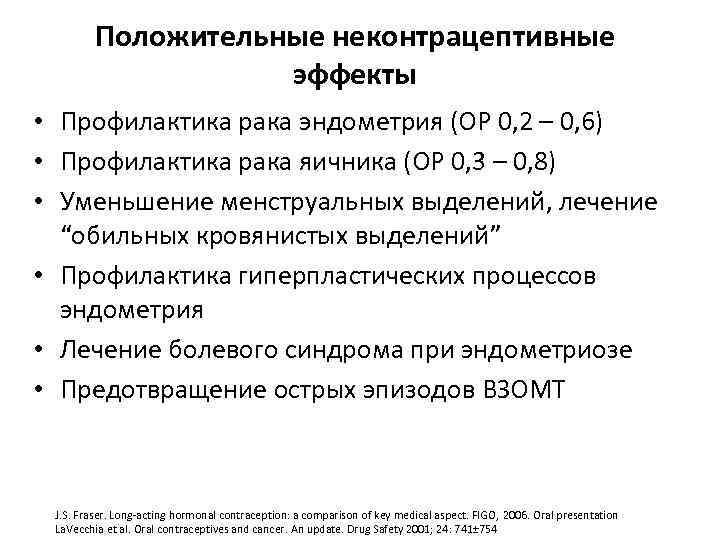 Положительные неконтрацептивные эффекты

• Профилактика рака эндометрия (ОР 0,2 – 0,6)
• Профилактика рака яичника (ОР 0,3 – 0,8)
• Уменьшение менструальных выделений, лечение “обильных кровянистых выделений”
• Профилактика гиперпластических процессов эндометрия
• Лечение болевого синдрома при эндометриозе
• Предотвращение острых эпизодов ВЗОМТ

J.S. Fraser. Long-acting hormonal contraception: a comparison of key medical aspect. FIGO, 2006. Oral presentation
LaVecchia et al. Oral contraceptives and cancer. An update. Drug Safety 2001; 24: 741±754